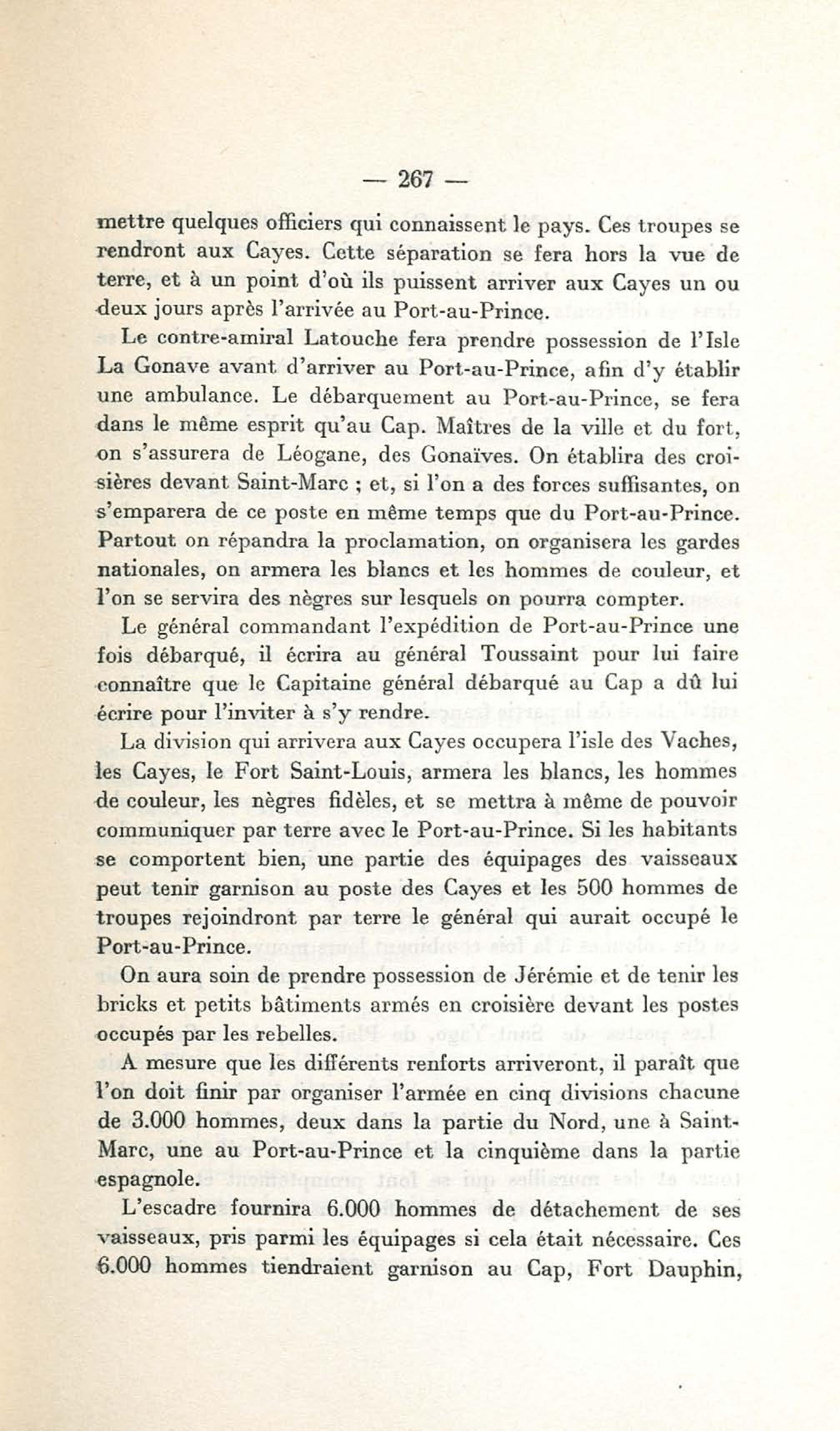 — 267 —

mettre quelques officiers qui connaissent le pays. Ces troupes se rendront aux Cayes. Cette séparation se fera hors la vue de terre, et à un point d'où ils puissent arriver aux Cayes un ou deux jours après l'arrivée au Port-au-Prince.

Le contre-amiral Latouche fera prendre possession de l'Isle La Gonave avant d'arriver au Port-au-Prince, afin d'y établir une ambulance. Le débarquement au Port-au-Prince, se fera dans le même esprit qu'au Cap. Maîtres de la ville et du fort, on s'assurera de Léogane, des Gonaïves. On établira des croisières devant Saint-Marc ; et, si l'on a des forces suffisantes, on s'emparera de ce poste en même temps que du Port-au-Prince. Partout on répandra la proclamation, on organisera les gardes nationales, on armera les blancs et les hommes de couleur, et l'on se servira des nègres sur lesquels on pourra compter.

Le général commandant l'expédition de Port-au-Prince une fois débarqué, il écrira au général Toussaint pour lui faire connaître que le Capitaine général débarqué au Cap a dû lui écrire pour l'inviter à s'y rendre.

La division qui arrivera aux Cayes occupera l'isle des Vaches, les Cayes, le Fort Saint-Louis, armera les blancs, les hommes de couleur, les nègres fidèles, et se mettra à même de pouvoir communiquer par terre avec le Port-au-Prince. Si les habitants se comportent bien, une partie des équipages des vaisseaux peut tenir garnison au poste des Cayes et les 500 hommes de troupes rejoindront par terre le général qui aurait occupé le Port-au-Prince.

On aura soin de prendre possession de Jérémie et de tenir les bricks et petits bâtiments armés en croisière devant les postes occupés par les rebelles.

A mesure que les différents renforts arriveront, il paraît que l'on doit finir par organiser l'armée en cinq divisions chacune de 3.000 hommes, deux dans la partie du Nord, une à Saint-Marc, une au Port-au-Prince et la cinquième dans la partie espagnole.

L'escadre fournira 6.000 hommes de détachement de ses vaisseaux, pris parmi les équipages si cela était nécessaire. Ces 6.000 hommes tiendraient garnison au Cap, Fort Dauphin,